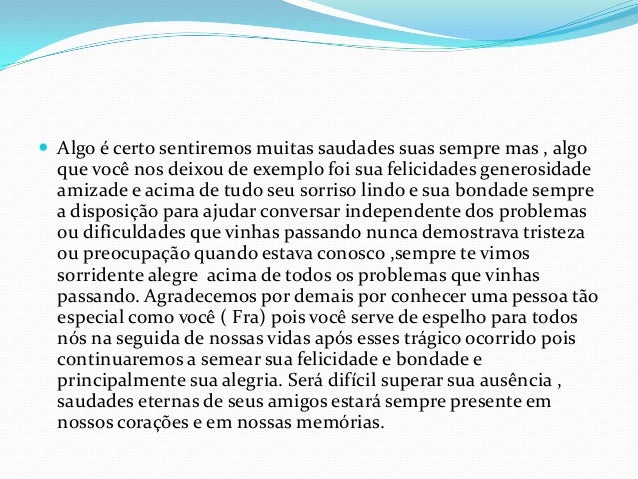 Algo é certo sentiremos muitas saudades suas sempre mas , algo que você nos deixou de exemplo foi sua felicidades generosidade amizade e acima de tudo seu sorriso lindo e sua bondade sempre a disposição para ajudar conversar independente dos problemas ou dificuldades que vinhas passando nunca demostrava tristeza ou preocupação quando estava conosco ,sempre te vimos sorridente alegre acima de todos os problemas que vinhas passando. Agradecemos por demais por conhecer uma pessoa tão especial como você ( Fra) pois você serve de espelho para todos nós na seguida de nossas vidas após esses trágico ocorrido pois continuaremos a semear sua felicidade e bondade e principalmente sua alegria. Será difícil superar sua ausência , saudades eternas de seus amigos estará sempre presente em nossos corações e em nossas memórias.